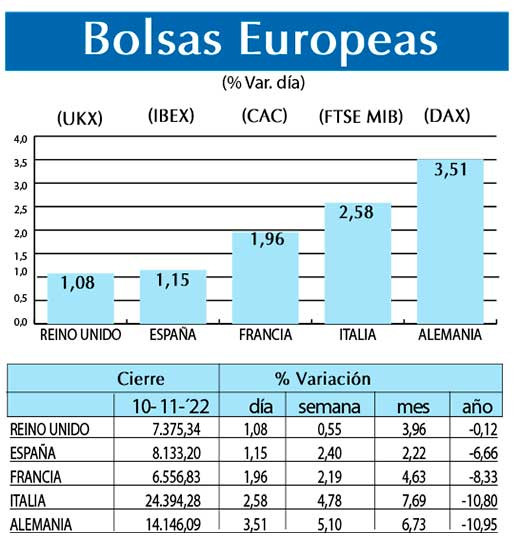 Bolsas Europeas

(% Var. día)

(UKX) (IBEX) (CAC) (FTSE MIB) (DAX)

4,0
3,5
3,0
2,5
2,0
1,5
1,0
0,5
0,0

1,08
1,15
1,96
2,58
3,51

REINO UNIDO ESPAÑA FRANCIA ITALIA ALEMANIA

| | Cierre | % Variación | | | |
|---|---|---|---|---|---|
| | 10-11-´22 | día | semana | mes | año |
| REINO UNIDO | 7.375,34 | 1,08 | 0,55 | 3,96 | -0,12 |
| ESPAÑA | 8.133,20 | 1,15 | 2,40 | 2,22 | -6,66 |
| FRANCIA | 6.556,83 | 1,96 | 2,19 | 4,63 | -8,33 |
| ITALIA | 24.394,28 | 2,58 | 4,78 | 7,69 | -10,80 |
| ALEMANIA | 14.146,09 | 3,51 | 5,10 | 6,73 | -10,95 |